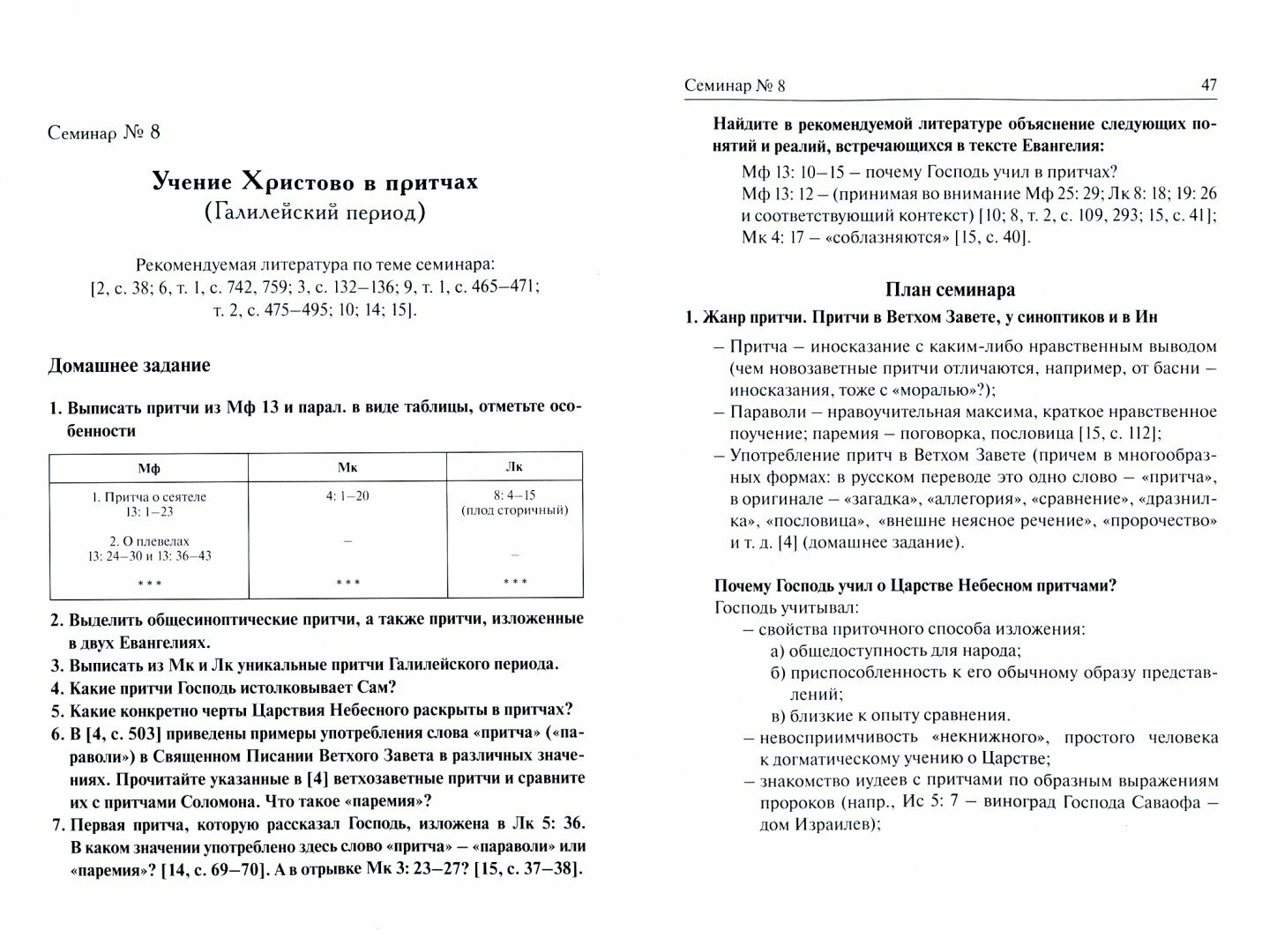 Семинар № 8

Учение Христово в притчах
(Галилейский период)

Рекомендуемая литература по теме семинара:
[2, с. 38; 6, т. 1, с. 742, 759; 3, с. 132–136; 9, т. 1, с. 465–471; т. 2, с. 475–495; 10; 14; 15].

Домашнее задание

1. Выписать притчи из Мф 13 и парал. в виде таблицы, отметьте особенности

| Мф | Мк | Лк |
|---|---|---|
| 1. Притча о сеятеле 13: 1–23 | 4: 1–20 | 8: 4–15 (плод сторичный) |
| 2. О плевелах 13: 24–30 и 13: 36–43 | – | – |
| * * * | * * * | * * * |

2. Выделить общесиноптические притчи, а также притчи, изложенные в двух Евангелиях.
3. Выписать из Мк и Лк уникальные притчи Галилейского периода.
4. Какие притчи Господь истолковывает Сам?
5. Какие конкретно черты Царствия Небесного раскрыты в притчах?
6. В [4, с. 503] приведены примеры употребления слова «притча» («параволи») в Священном Писании Ветхого Завета в различных значениях. Прочитайте указанные в [4] ветхозаветные притчи и сравните их с притчами Соломона. Что такое «паремия»?
7. Первая притча, которую рассказал Господь, изложена в Лк 5: 36. В каком значении употреблено здесь слово «притча» – «параволи» или «паремия»? [14, с. 69–70]. А в отрывке Мк 3: 23–27? [15, с. 37–38].

Семинар № 8 47

Найдите в рекомендуемой литературе объяснение следующих понятий и реалий, встречающихся в тексте Евангелия:
Мф 13: 10–15 – почему Господь учил в притчах?
Мф 13: 12 – (принимая во внимание Мф 25: 29; Лк 8: 18; 19: 26 и соответствующий контекст) [10; 8, т. 2, с. 109, 293; 15, с. 41];
Мк 4: 17 – «соблазняются» [15, с. 40].

План семинара

1. Жанр притчи. Притчи в Ветхом Завете, у синоптиков и в Ин
– Притча – иносказание с каким-либо нравственным выводом (чем новозаветные притчи отличаются, например, от басни – иносказания, тоже с «моралью»?);
– Параволи – нравоучительная максима, краткое нравственное поучение; паремия – поговорка, пословица [15, с. 112];
– Употребление притч в Ветхом Завете (причем в многообразных формах: в русском переводе это одно слово – «притча», в оригинале – «загадка», «аллегория», «сравнение», «дразнилка», «пословица», «внешне неясное речение», «пророчество» и т. д. [4] (домашнее задание).

Почему Господь учил о Царстве Небесном притчами?
Господь учитывал:
– свойства приточного способа изложения:
а) общедоступность для народа;
б) приспособленность к его обычному образу представлений;
в) близкие к опыту сравнения.
– невосприимчивость «некнижного», простого человека к догматическому учению о Царстве;
– знакомство иудеев с притчами по образным выражениям пророков (напр., Ис 5: 7 – виноград Господа Саваофа – дом Израилев);